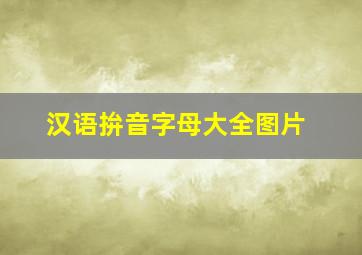 汉语拚音字母大全图片